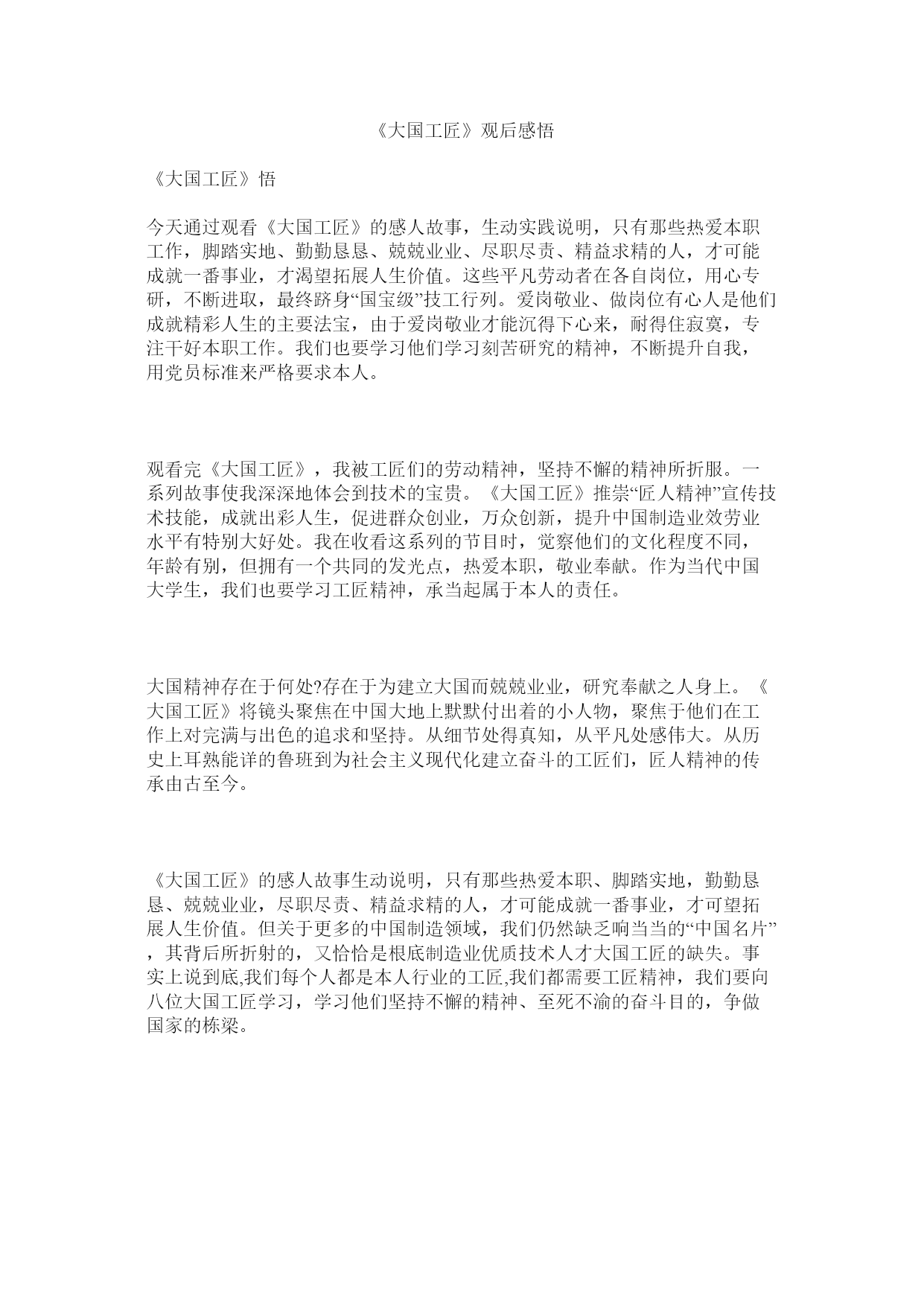 《大国工匠》观后感悟

《大国工匠》悟

今天通过观看《大国工匠》的感人故事，生动实践说明，只有那些热爱本职工作，脚踏实地、勤勤恳恳、兢兢业业、尽职尽责、精益求精的人，才可能成就一番事业，才渴望拓展人生价值。这些平凡劳动者在各自岗位，用心专研，不断进取，最终跻身“国宝级”技工行列。爱岗敬业、做岗位有心人是他们成就精彩人生的主要法宝，由于爱岗敬业才能沉得下心来，耐得住寂寞，专注干好本职工作。我们也要学习他们学习刻苦研究的精神，不断提升自我，用党员标准来严格要求本人。

观看完《大国工匠》，我被工匠们的劳动精神，坚持不懈的精神所折服。一系列故事使我深深地体会到技术的宝贵。《大国工匠》推崇“匠人精神”宣传技术技能，成就出彩人生，促进群众创业，万众创新，提升中国制造业效劳业水平有特别大好处。我在收看这系列的节目时，觉察他们的文化程度不同，年龄有别，但拥有一个共同的发光点，热爱本职，敬业奉献。作为当代中国大学生，我们也要学习工匠精神，承当起属于本人的责任。

大国精神存在于何处?存在于为建立大国而兢兢业业，研究奉献之人身上。《大国工匠》将镜头聚焦在中国大地上默默付出着的小人物，聚焦于他们在工作上对完满与出色的追求和坚持。从细节处得真知，从平凡处感伟大。从历史上耳熟能详的鲁班到为社会主义现代化建立奋斗的工匠们，匠人精神的传承由古至今。

《大国工匠》的感人故事生动说明，只有那些热爱本职、脚踏实地，勤勤恳恳、兢兢业业，尽职尽责、精益求精的人，才可能成就一番事业，才可望拓展人生价值。但关于更多的中国制造领域，我们仍然缺乏响当当的“中国名片”，其背后所折射的，又恰恰是根底制造业优质技术人才大国工匠的缺失。事实上说到底,我们每个人都是本人行业的工匠,我们都需要工匠精神，我们要向八位大国工匠学习，学习他们坚持不懈的精神、至死不渝的奋斗目的，争做国家的栋梁。